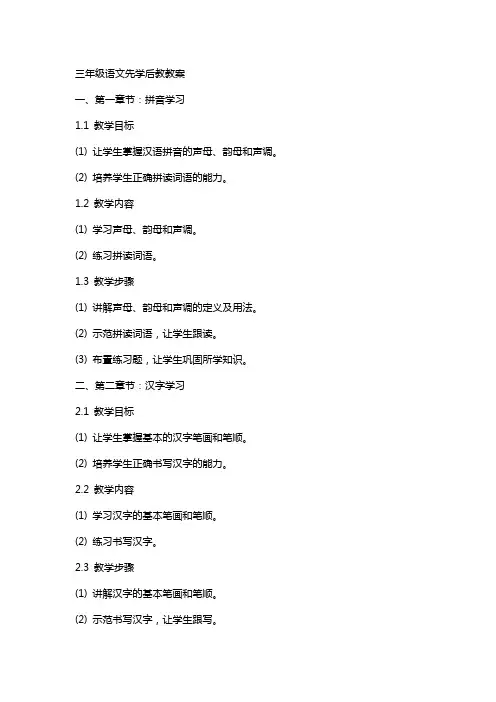 三年级语文先学后教教案

一、第一章节：拼音学习

1.1 教学目标

(1) 让学生掌握汉语拼音的声母、韵母和声调。

(2) 培养学生正确拼读词语的能力。

1.2 教学内容

(1) 学习声母、韵母和声调。

(2) 练习拼读词语。

1.3 教学步骤

(1) 讲解声母、韵母和声调的定义及用法。

(2) 示范拼读词语，让学生跟读。

(3) 布置练习题，让学生巩固所学知识。

二、第二章节：汉字学习

2.1 教学目标

(1) 让学生掌握基本的汉字笔画和笔顺。

(2) 培养学生正确书写汉字的能力。

2.2 教学内容

(1) 学习汉字的基本笔画和笔顺。

(2) 练习书写汉字。

2.3 教学步骤

(1) 讲解汉字的基本笔画和笔顺。

(2) 示范书写汉字，让学生跟写。